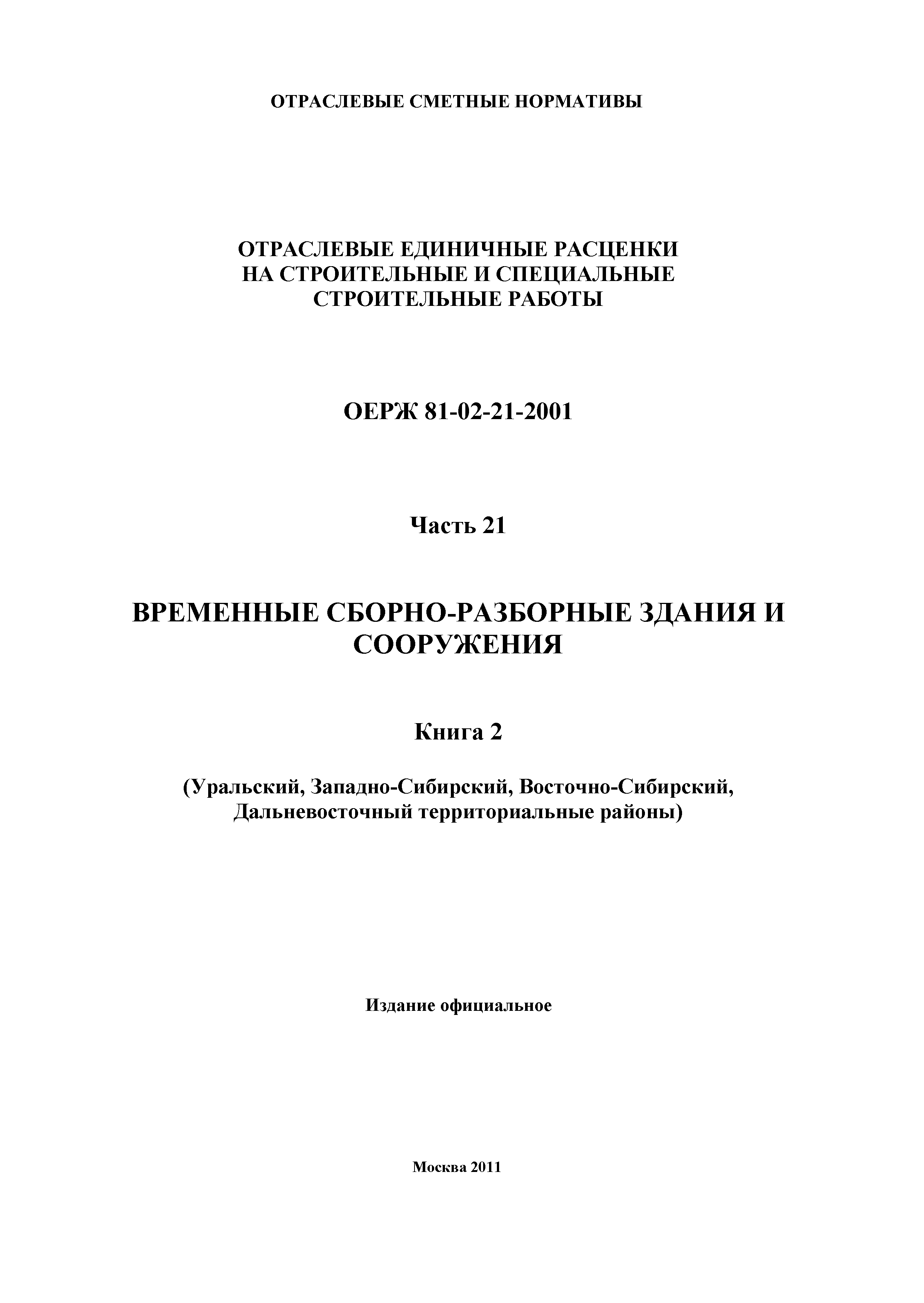 ОТРАСЛЕВЫЕ СМЕТНЫЕ НОРМАТИВЫ

ОТРАСЛЕВЫЕ ЕДИНИЧНЫЕ РАСЦЕНКИ НА СТРОИТЕЛЬНЫЕ И СПЕЦИАЛЬНЫЕ СТРОИТЕЛЬНЫЕ РАБОТЫ

ОЕРЖ 81-02-21-2001

Часть 21

ВРЕМЕННЫЕ СБОРНО-РАЗБОРНЫЕ ЗДАНИЯ И СООРУЖЕНИЯ

Книга 2

(Уральский, Западно-Сибирский, Восточно-Сибирский, Дальневосточный территориальные районы)

Издание официальное

Москва 2011